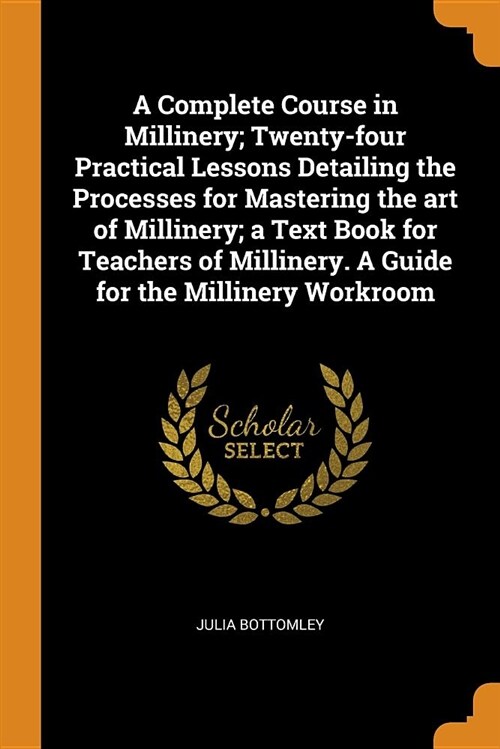 A Complete Course in Millinery; Twenty-four Practical Lessons Detailing the Processes for Mastering the art of Millinery; a Text Book for Teachers of Millinery. A Guide for the Millinery Workroom

Scholar
SELECT

JULIA BOTTOMLEY